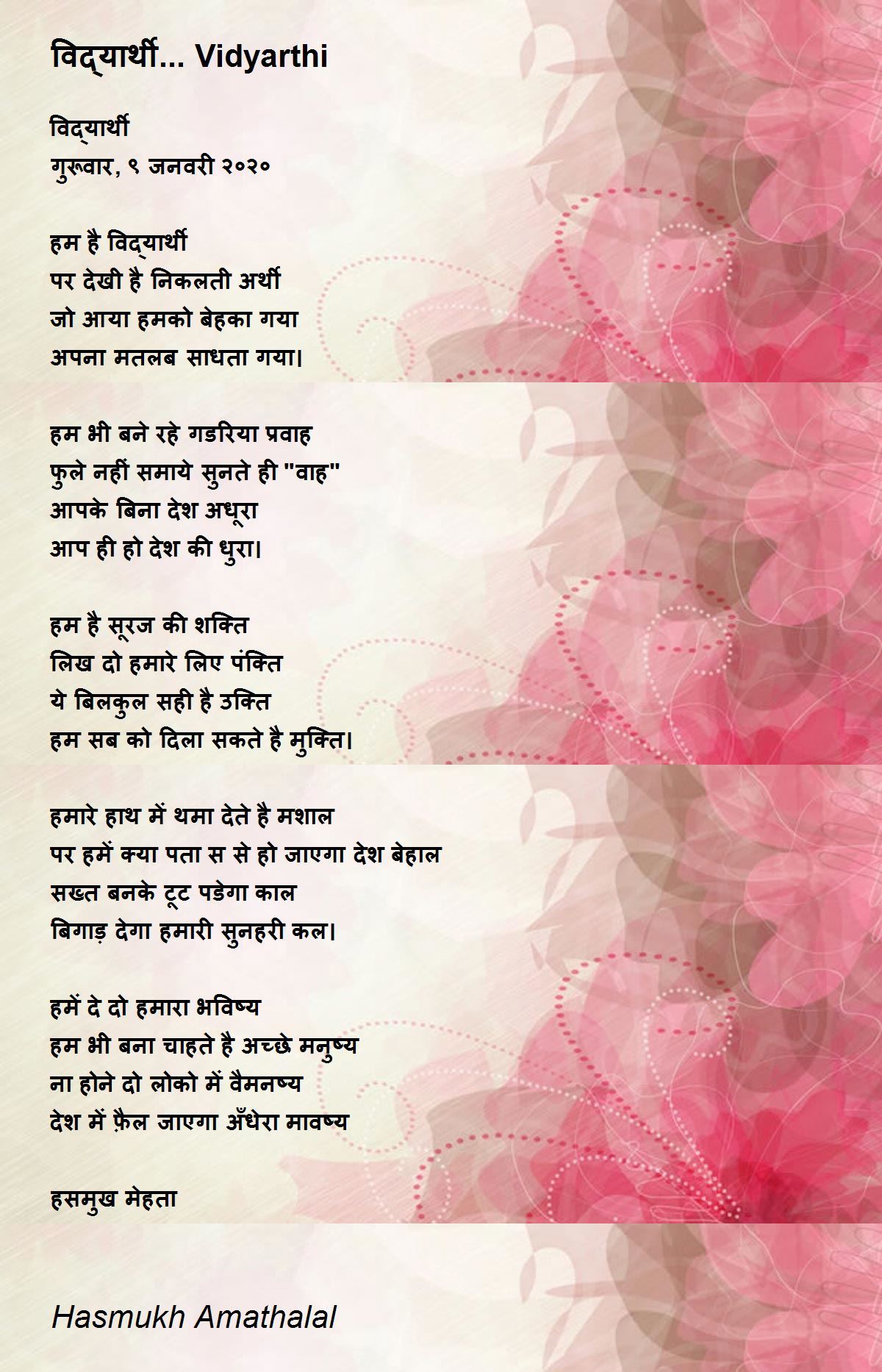 विद्यार्थी... Vidyarthi

विद्यार्थी
गुरूवार, ९ जनवरी २०२०

हम है विद्यार्थी
पर देखी है निकलती अर्थी
जो आया हमको बेहका गया
अपना मतलब साधता गया।

हम भी बने रहे गडरिया प्रवाह
फुले नहीं समाये सुनते ही "वाह"
आपके बिना देश अधूरा
आप ही हो देश की धुरा।

हम है सूरज की शक्ति
लिख दो हमारे लिए पंक्ति
ये बिलकुल सही है उक्ति
हम सब को दिला सकते है मुक्ति।

हमारे हाथ में थमा देते है मशाल
पर हमें क्या पता स से हो जाएगा देश बेहाल
सख्त बनके टूट पडेगा काल
बिगाड़ देगा हमारी सुनहरी कल।

हमें दे दो हमारा भविष्य
हम भी बना चाहते है अच्छे मनुष्य
ना होने दो लोको में वैमनष्य
देश में फ़ैल जाएगा अँधेरा मावष्य

हसमुख मेहता

Hasmukh Amathalal